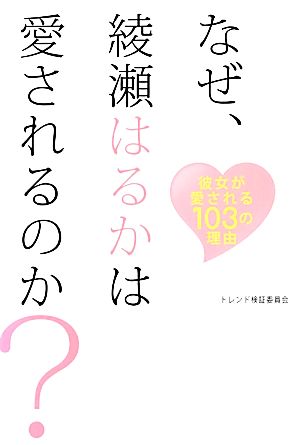 なぜ、綾瀬はるかは愛されるのか?

彼女が愛される103の理由

トレンド検証委員会